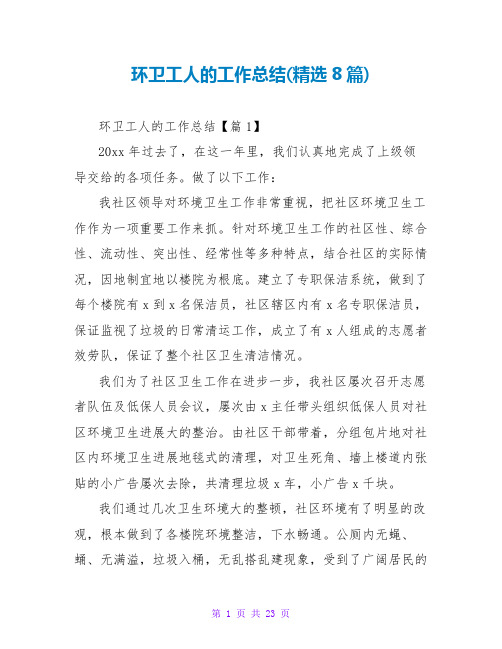 环卫工人的工作总结(精选 8 篇)

环卫工人的工作总结【篇 1】

20xx 年过去了，在这一年里，我们认真地完成了上级领导交给的各项任务。做了以下工作：

我社区领导对环境卫生工作非常重视，把社区环境卫生工作作为一项重要工作来抓。针对环境卫生工作的社区性、综合性、流动性、突出性、经常性等多种特点，结合社区的实际情况，因地制宜地以楼院为根底。建立了专职保洁系统，做到了每个楼院有 x 到 x 名保洁员，社区辖区内有 x 名专职保洁员，保证监视了垃圾的日常清运工作，成立了有 x 人组成的志愿者效劳队，保证了整个社区卫生清洁情况。

我们为了社区卫生工作在进步一步，我社区屡次召开志愿者队伍及低保人员会议，屡次由 x 主任带头组织低保人员对社区环境卫生进展大的整治。由社区干部带着，分组包片地对社区内环境卫生进展地毯式的清理，对卫生死角、墙上楼道内张贴的小广告屡次去除，共清理垃圾 x 车，小广告 x 千块。

我们通过几次卫生环境大的整顿，社区环境有了明显的改观，根本做到了各楼院环境整洁，下水畅通。公厕内无蝇、蛹、无满溢，垃圾入桶，无乱搭乱建现象，受到了广阔居民的

第 1 页 共 23 页